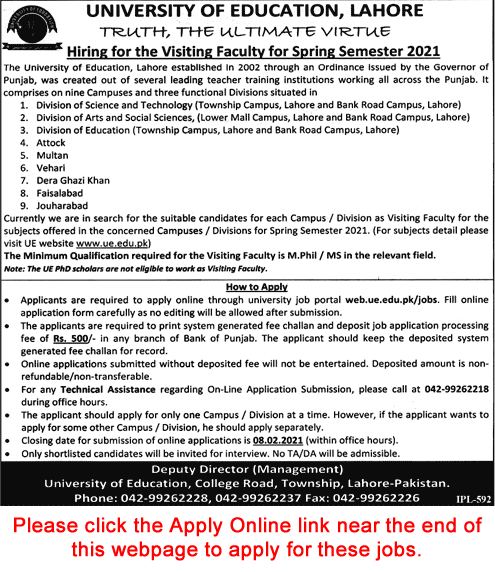 UNIVERSITY OF EDUCATION, LAHORE
TRUTH, THE ULTIMATE VIRTUE
Hiring for the Visiting Faculty for Spring Semester 2021

The University of Education, Lahore established in 2002 through an Ordinance issued by the Governor of Punjab, was created out of several leading teacher training institutions working all across the Punjab. It comprises on nine Campuses and three functional Divisions situated in

1. Division of Science and Technology (Township Campus, Lahore and Bank Road Campus, Lahore)
2. Division of Arts and Social Sciences, (Lower Mall Campus, Lahore and Bank Road Campus, Lahore)
3. Division of Education (Township Campus, Lahore and Bank Road Campus, Lahore)
4. Attock
5. Multan
6. Vehari
7. Dera Ghazi Khan
8. Faisalabad
9. Jouharabad

Currently we are in search for the suitable candidates for each Campus / Division as Visiting Faculty for the subjects offered in the concerned Campuses / Divisions for Spring Semester 2021. (For subjects detail please visit UE website www.ue.edu.pk)
The Minimum Qualification required for the Visiting Faculty is M.Phil / MS in the relevant field.
Note: The UE PhD scholars are not eligible to work as Visiting Faculty.

How to Apply
• Applicants are required to apply online through university job portal web.ue.edu.pk/jobs. Fill online application form carefully as no editing will be allowed after submission.
• The applicants are required to print system generated fee challan and deposit job application processing fee of Rs. 500/- in any branch of Bank of Punjab. The applicant should keep the deposited system generated fee challan for record.
• Online applications submitted without deposited fee will not be entertained. Deposited amount is non-refundable/non-transferable.
• For any Technical Assistance regarding On-Line Application Submission, please call at 042-99262218 during office hours.
• The applicant should apply for only one Campus / Division at a time. However, if the applicant wants to apply for some other Campus / Division, he should apply separately.
• Closing date for submission of online applications is 08.02.2021 (within office hours).
• Only shortlisted candidates will be invited for interview. No TA/DA will be admissible.

Deputy Director (Management)
University of Education, College Road, Township, Lahore-Pakistan.
Phone: 042-99262228, 042-99262237 Fax: 042-99262226
IPL-592

Please click the Apply Online link near the end of this webpage to apply for these jobs.